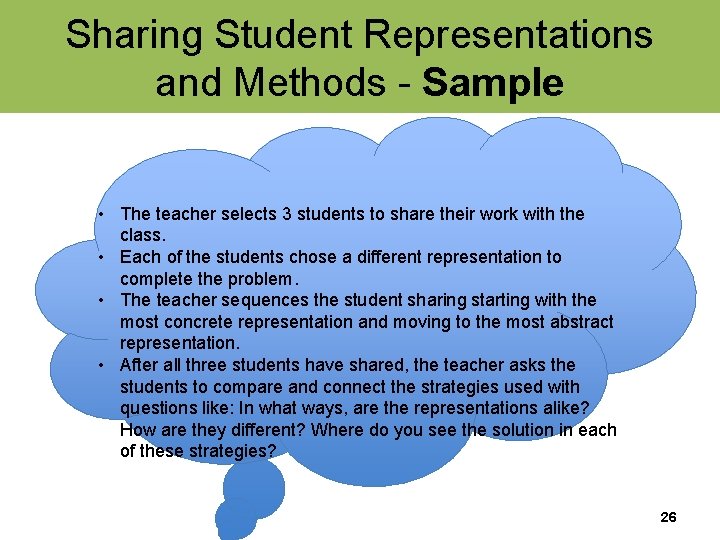 Sharing Student Representations and Methods - Sample

• The teacher selects 3 students to share their work with the class.
• Each of the students chose a different representation to complete the problem.
• The teacher sequences the student sharing starting with the most concrete representation and moving to the most abstract representation.
• After all three students have shared, the teacher asks the students to compare and connect the strategies used with questions like: In what ways, are the representations alike? How are they different? Where do you see the solution in each of these strategies?

26